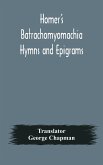 Homer's Batrachomyomachia Hymns and Epigrams

Translator
George Chapman